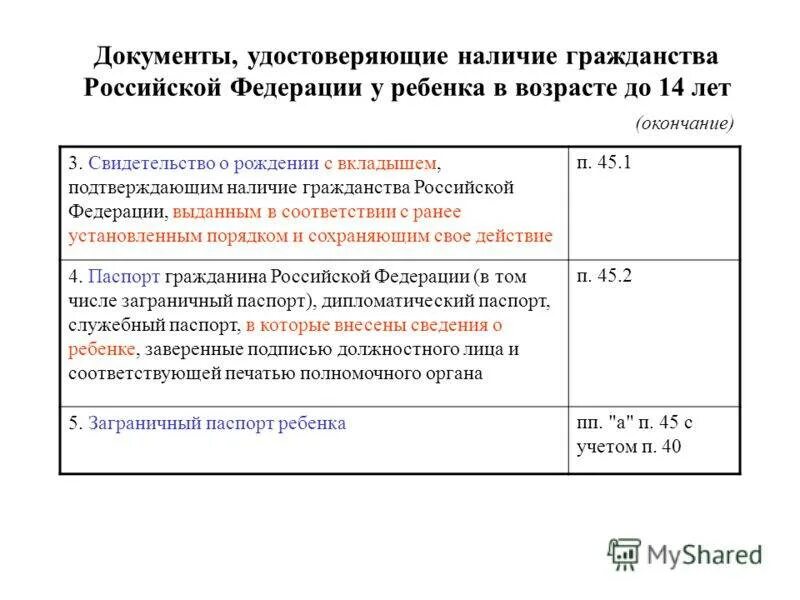 Документы, удостоверяющие наличие гражданства Российской Федерации у ребенка в возрасте до 14 лет

(окончание)

| | |
|---|---|
| 3. Свидетельство о рождении с вкладышем, подтверждающим наличие гражданства Российской Федерации, выданным в соответствии с ранее установленным порядком и сохраняющим свое действие | п. 45.1 |
| 4. Паспорт гражданина Российской Федерации (в том числе заграничный паспорт), дипломатический паспорт, служебный паспорт, в которые внесены сведения о ребенке, заверенные подписью должностного лица и соответствующей печатью полномочного органа | п. 45.2 |
| 5. Заграничный паспорт ребенка | пп. "а" п. 45 с учетом п. 40 |

MyShared